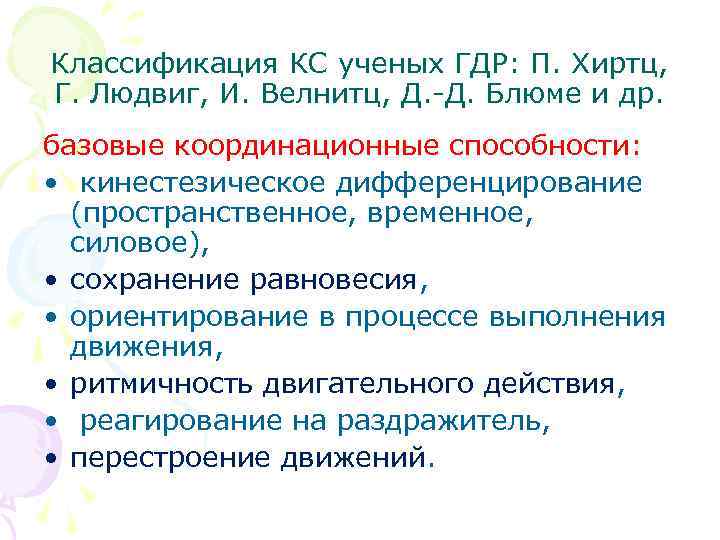 Классификация КС ученых ГДР: П. Хиртц, Г. Людвиг, И. Велнитц, Д.-Д. Блюме и др.

базовые координационные способности:

• кинестезическое дифференцирование (пространственное, временное, силовое),
• сохранение равновесия,
• ориентирование в процессе выполнения движения,
• ритмичность двигательного действия,
• реагирование на раздражитель,
• перестроение движений.